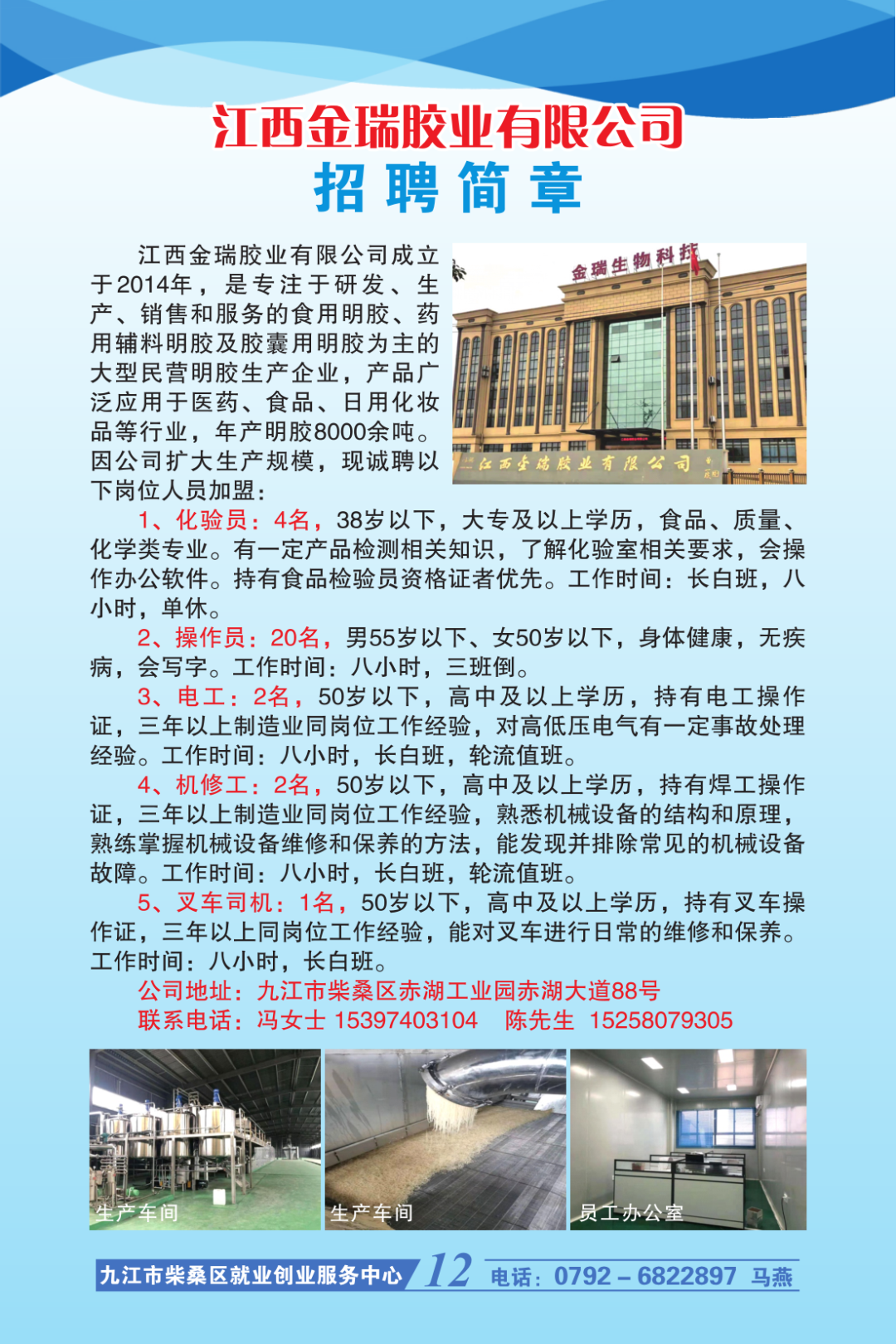 江西金瑞胶业有限公司
招聘简章

江西金瑞胶业有限公司成立于2014年，是专注于研发、生产、销售和服务的食用明胶、药用辅料明胶及胶囊用明胶为主的大型民营明胶生产企业，产品广泛应用于医药、食品、日用化妆品等行业，年产明胶8000余吨。因公司扩大生产规模，现诚聘以下岗位人员加盟：

金瑞生物科技

江西金瑞胶业有限公司

1、化验员：4名，38岁以下，大专及以上学历，食品、质量、化学类专业。有一定产品检测相关知识，了解化验室相关要求，会操作办公软件。持有食品检验员资格证者优先。工作时间：长白班，八小时，单休。

2、操作员：20名，男55岁以下、女50岁以下，身体健康，无疾病，会写字。工作时间：八小时，三班倒。

3、电工：2名，50岁以下，高中及以上学历，持有电工操作证，三年以上制造业同岗位工作经验，对高低压电气有一定事故处理经验。工作时间：八小时，长白班，轮流值班。

4、机修工：2名，50岁以下，高中及以上学历，持有焊工操作证，三年以上制造业同岗位工作经验，熟悉机械设备的结构和原理，熟练掌握机械设备维修和保养的方法，能发现并排除常见的机械设备故障。工作时间：八小时，长白班，轮流值班。

5、叉车司机：1名，50岁以下，高中及以上学历，持有叉车操作证，三年以上同岗位工作经验，能对叉车进行日常的维修和保养。工作时间：八小时，长白班。

公司地址：九江市柴桑区赤湖工业园赤湖大道88号
联系电话：冯女士 15397403104　陈先生 15258079305

生产车间
生产车间
员工办公室

九江市柴桑区就业创业服务中心　12　电话：0792－6822897 马燕